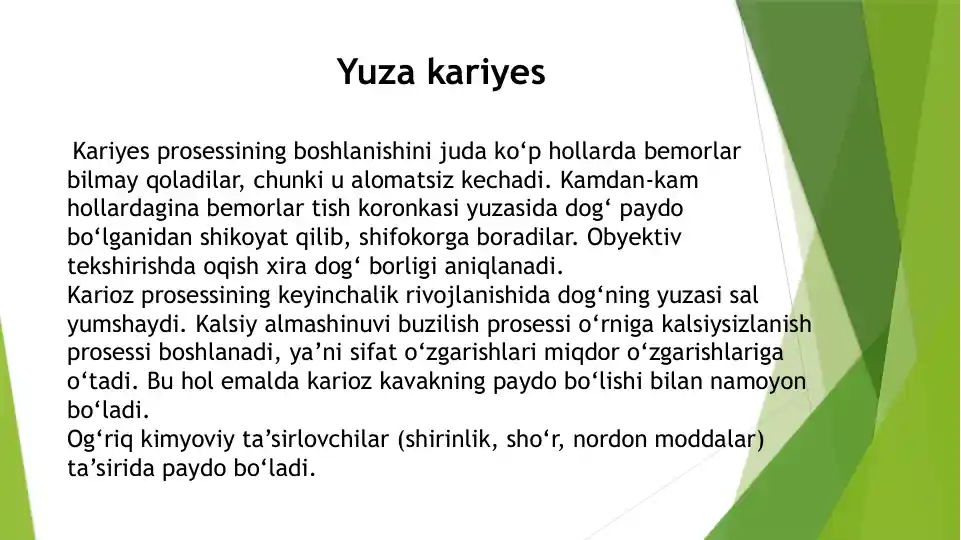 Yuza kariyes

Kariyes prosessining boshlanishini juda ko‘p hollarda bemorlar bilmay qoladilar, chunki u alomatsiz kechadi. Kamdan-kam hollardagina bemorlar tish koronkasi yuzasida dog‘ paydo bo‘lganidan shikoyat qilib, shifokorga boradilar. Obyektiv tekshirishda oqish xira dog‘ borligi aniqlanadi.
Karioz prosessining keyinchalik rivojlanishida dog‘ning yuzasi sal yumshaydi. Kalsiy almashinuvi buzilish prosessi o‘rniga kalsiysizlanish prosessi boshlanadi, ya’ni sifat o‘zgarishlari miqdor o‘zgarishlariga o‘tadi. Bu hol emalda karioz kavakning paydo bo‘lishi bilan namoyon bo‘ladi.
Og‘riq kimyoviy ta’sirlovchilar (shirinlik, sho‘r, nordon moddalar) ta’sirida paydo bo‘ladi.